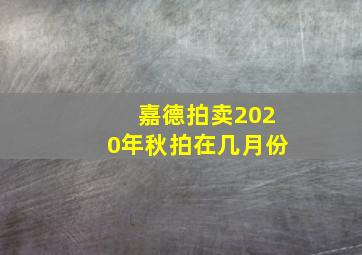 嘉德拍卖2020年秋拍在几月份